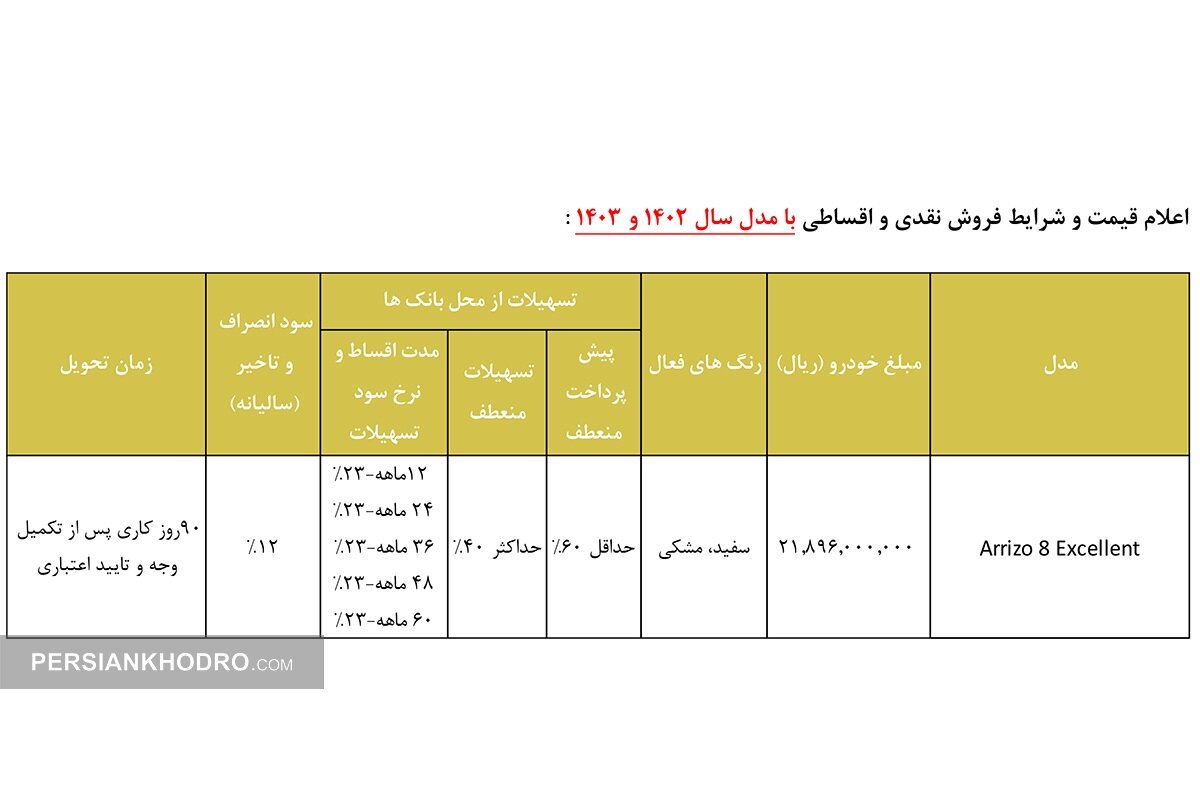 اعلام قیمت و شرایط فروش نقدی و اقساطی با مدل سال ۱۴۰۲ و ۱۴۰۳ :

| مدل | مبلغ خودرو (ریال) | رنگ های فعال | تسهیلات از محل بانک ها: پیش پرداخت منعطف | تسهیلات از محل بانک ها: تسهیلات منعطف | تسهیلات از محل بانک ها: مدت اقساط و نرخ سود تسهیلات | سود انصراف و تاخیر (سالیانه) | زمان تحویل |
|---|---|---|---|---|---|---|---|
| Arrizo 8 Excellent | ۲۱,۸۹۶,۰۰۰,۰۰۰ | سفید، مشکی | حداقل ۶۰٪ | حداکثر ۴۰٪ | ۱۲ماهه-۲۳٪ ۲۴ ماهه-۲۳٪ ۳۶ ماهه-۲۳٪ ۴۸ ماهه-۲۳٪ ۶۰ ماهه-۲۳٪ | ۱۲٪ | ۹۰روز کاری پس از تکمیل وجه و تایید اعتباری |

PERSIANKHODRO.COM